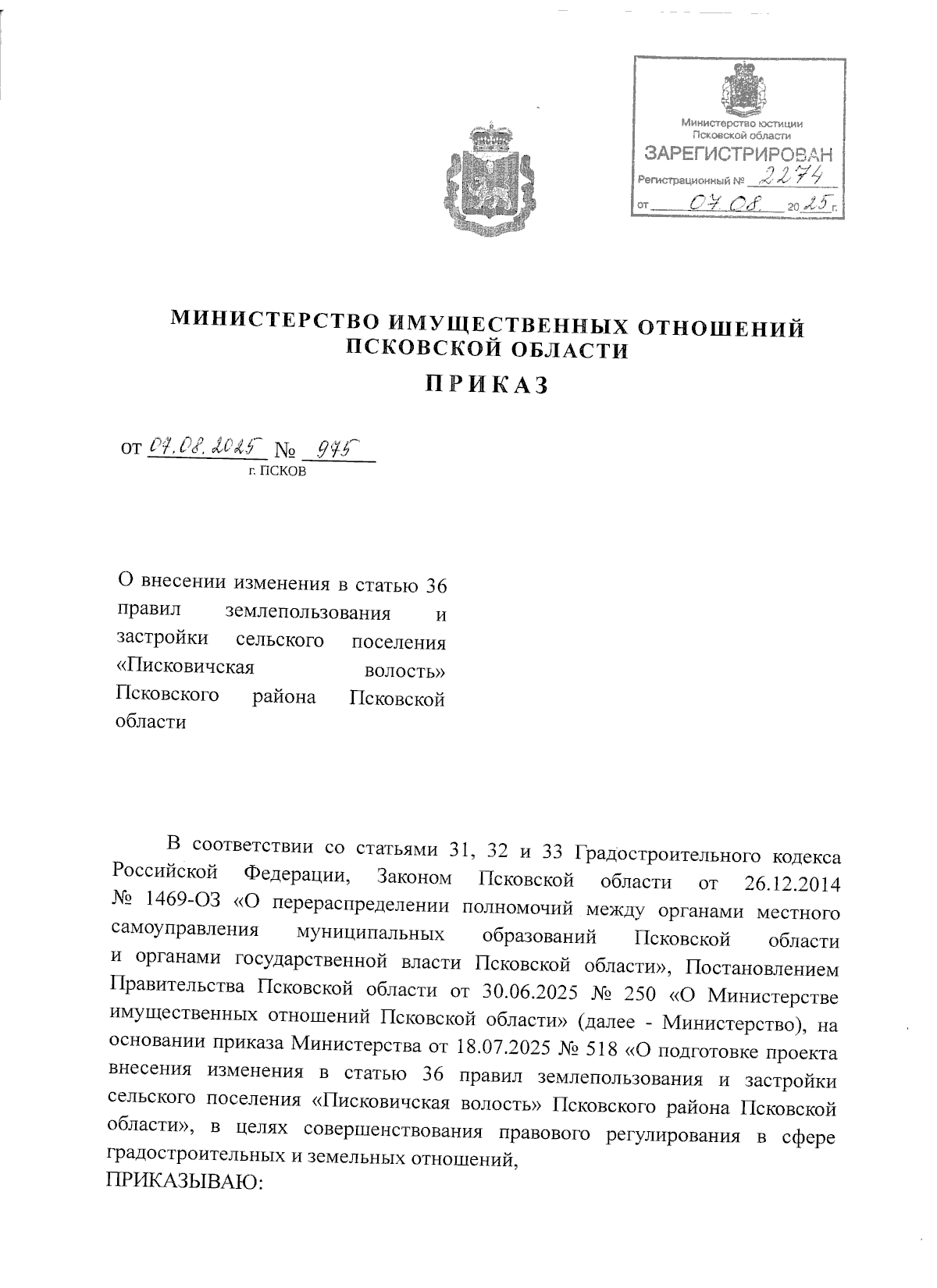 Министерство юстиции Псковской области
ЗАРЕГИСТРИРОВАН
Регистрационный № 2274
от 07.08. 2025 г.

МИНИСТЕРСТВО ИМУЩЕСТВЕННЫХ ОТНОШЕНИЙ ПСКОВСКОЙ ОБЛАСТИ

ПРИКАЗ

от 07.08.2025 № 975
г. ПСКОВ

О внесении изменения в статью 36 правил землепользования и застройки сельского поселения «Писковичская волость» Псковского района Псковской области

В соответствии со статьями 31, 32 и 33 Градостроительного кодекса Российской Федерации, Законом Псковской области от 26.12.2014 № 1469-ОЗ «О перераспределении полномочий между органами местного самоуправления муниципальных образований Псковской области и органами государственной власти Псковской области», Постановлением Правительства Псковской области от 30.06.2025 № 250 «О Министерстве имущественных отношений Псковской области» (далее - Министерство), на основании приказа Министерства от 18.07.2025 № 518 «О подготовке проекта внесения изменения в статью 36 правил землепользования и застройки сельского поселения «Писковичская волость» Псковского района Псковской области», в целях совершенствования правового регулирования в сфере градостроительных и земельных отношений,
ПРИКАЗЫВАЮ: